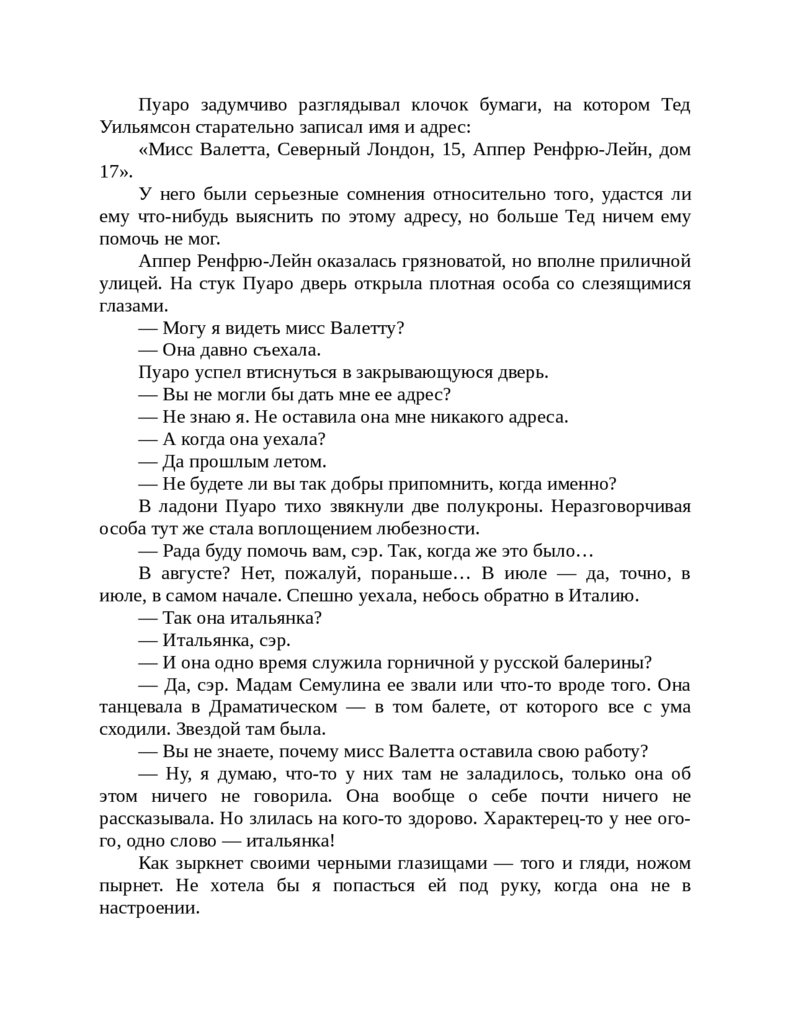 Пуаро задумчиво разглядывал клочок бумаги, на котором Тед Уильямсон старательно записал имя и адрес:

«Мисс Валетта, Северный Лондон, 15, Аппер Ренфрю-Лейн, дом 17».

У него были серьезные сомнения относительно того, удастся ли ему что-нибудь выяснить по этому адресу, но больше Тед ничем ему помочь не мог.

Аппер Ренфрю-Лейн оказалась грязноватой, но вполне приличной улицей. На стук Пуаро дверь открыла плотная особа со слезящимися глазами.

— Могу я видеть мисс Валетту?

— Она давно съехала.

Пуаро успел втиснуться в закрывающуюся дверь.

— Вы не могли бы дать мне ее адрес?

— Не знаю я. Не оставила она мне никакого адреса.

— А когда она уехала?

— Да прошлым летом.

— Не будете ли вы так добры припомнить, когда именно?

В ладони Пуаро тихо звякнули две полукроны. Неразговорчивая особа тут же стала воплощением любезности.

— Рада буду помочь вам, сэр. Так, когда же это было…

В августе? Нет, пожалуй, пораньше… В июле — да, точно, в июле, в самом начале. Спешно уехала, небось обратно в Италию.

— Так она итальянка?

— Итальянка, сэр.

— И она одно время служила горничной у русской балерины?

— Да, сэр. Мадам Семулина ее звали или что-то вроде того. Она танцевала в Драматическом — в том балете, от которого все с ума сходили. Звездой там была.

— Вы не знаете, почему мисс Валетта оставила свою работу?

— Ну, я думаю, что-то у них там не заладилось, только она об этом ничего не говорила. Она вообще о себе почти ничего не рассказывала. Но злилась на кого-то здорово. Характерец-то у нее ого-го, одно слово — итальянка!

Как зыркнет своими черными глазищами — того и гляди, ножом пырнет. Не хотела бы я попасться ей под руку, когда она не в настроении.